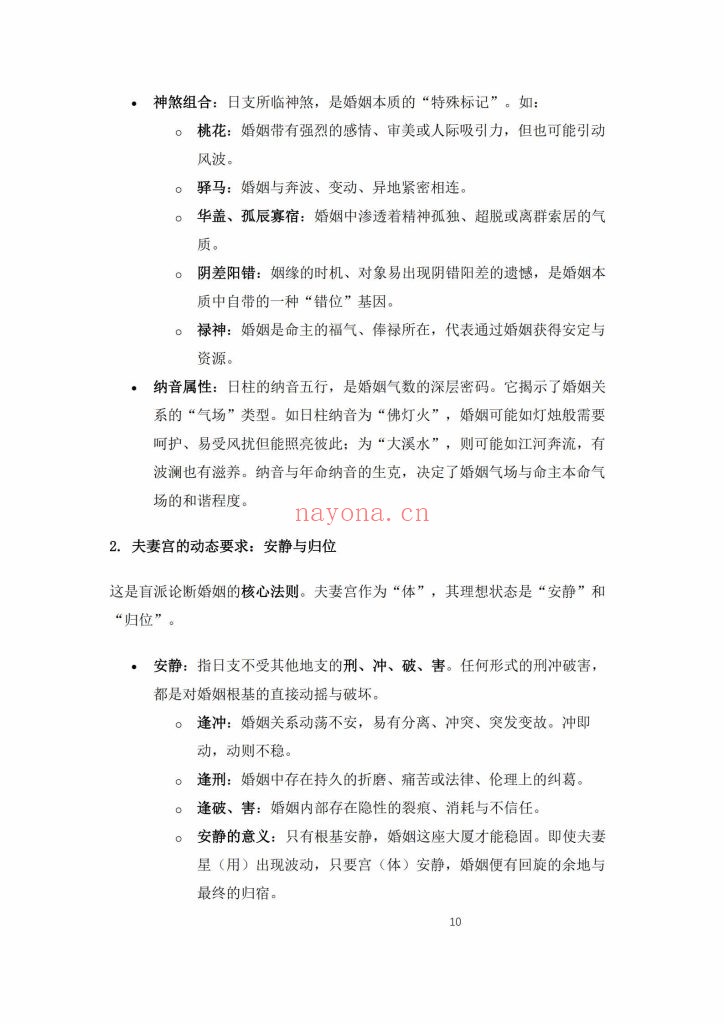 • 神煞组合：日支所临神煞，是婚姻本质的“特殊标记”。如：

o 桃花：婚姻带有强烈的感情、审美或人际吸引力，但也可能引动风波。

o 驿马：婚姻与奔波、变动、异地紧密相连。

o 华盖、孤辰寡宿：婚姻中渗透着精神孤独、超脱或离群索居的气质。

o 阴差阳错：姻缘的时机、对象易出现阴错阳差的遗憾，是婚姻本质中自带的一种“错位”基因。

o 禄神：婚姻是命主的福气、俸禄所在，代表通过婚姻获得安定与资源。

• 纳音属性：日柱的纳音五行，是婚姻气数的深层密码。它揭示了婚姻关系的“气场”类型。如日柱纳音为“佛灯火”，婚姻可能如灯烛般需要呵护、易受风扰但能照亮彼此；为“大溪水”，则可能如江河奔流，有波澜也有滋养。纳音与年命纳音的生克，决定了婚姻气场与命主本命气场的和谐程度。

2. 夫妻宫的动态要求：安静与归位

这是盲派论断婚姻的核心法则。夫妻宫作为“体”，其理想状态是“安静”和“归位”。

• 安静：指日支不受其他地支的刑、冲、破、害。任何形式的刑冲破害，都是对婚姻根基的直接动摇与破坏。

o 逢冲：婚姻关系动荡不安，易有分离、冲突、突发变故。冲即动，动则不稳。

o 逢刑：婚姻中存在持久的折磨、痛苦或法律、伦理上的纠葛。

o 逢破、害：婚姻内部存在隐性的裂痕、消耗与不信任。

o 安静的意义：只有根基安静，婚姻这座大厦才能稳固。即使夫妻星（用）出现波动，只要宫（体）安静，婚姻便有回旋的余地与最终的归宿。

10

nayona.cn